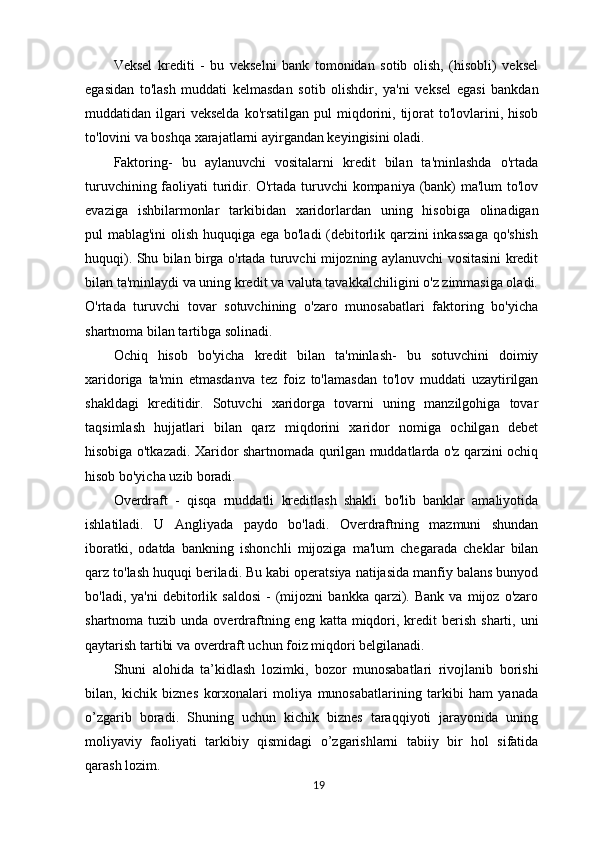 Veksel krediti - bu vekselni bank tomonidan sotib olish, (hisobli) veksel egasidan to'lash muddati kelmasdan sotib olishdir, ya'ni veksel egasi bankdan muddatidan ilgari vekselda ko'rsatilgan pul miqdorini, tijorat to'lovlarini, hisob to'lovini va boshqa xarajatlarni ayirgandan keyingisini oladi.

Faktoring- bu aylanuvchi vositalarni kredit bilan ta'minlashda o'rtada turuvchining faoliyati turidir. O'rtada turuvchi kompaniya (bank) ma'lum to'lov evaziga ishbilarmonlar tarkibidan xaridorlardan uning hisobiga olinadigan pul mablag'ini olish huquqiga ega bo'ladi (debitorlik qarzini inkassaga qo'shish huquqi). Shu bilan birga o'rtada turuvchi mijozning aylanuvchi vositasini kredit bilan ta'minlaydi va uning kredit va valuta tavakkalchiligini o'z zimmasiga oladi. O'rtada turuvchi tovar sotuvchining o'zaro munosabatlari faktoring bo'yicha shartnoma bilan tartibga solinadi.

Ochiq hisob bo'yicha kredit bilan ta'minlash- bu sotuvchini doimiy xaridoriga ta'min etmasdanva tez foiz to'lamasdan to'lov muddati uzaytirilgan shakldagi kreditidir. Sotuvchi xaridorga tovarni uning manzilgohiga tovar taqsimlash hujjatlari bilan qarz miqdorini xaridor nomiga ochilgan debet hisobiga o'tkazadi. Xaridor shartnomada qurilgan muddatlarda o'z qarzini ochiq hisob bo'yicha uzib boradi.

Overdraft - qisqa muddatli kreditlash shakli bo'lib banklar amaliyotida ishlatiladi. U Angliyada paydo bo'ladi. Overdraftning mazmuni shundan iboratki, odatda bankning ishonchli mijoziga ma'lum chegarada cheklar bilan qarz to'lash huquqi beriladi. Bu kabi operatsiya natijasida manfiy balans bunyod bo'ladi, ya'ni debitorlik saldosi - (mijozni bankka qarzi). Bank va mijoz o'zaro shartnoma tuzib unda overdraftning eng katta miqdori, kredit berish sharti, uni qaytarish tartibi va overdraft uchun foiz miqdori belgilanadi.

Shuni alohida ta’kidlash lozimki, bozor munosabatlari rivojlanib borishi bilan, kichik biznes korxonalari moliya munosabatlarining tarkibi ham yanada o’zgarib boradi. Shuning uchun kichik biznes taraqqiyoti jarayonida uning moliyaviy faoliyati tarkibiy qismidagi o’zgarishlarni tabiiy bir hol sifatida qarash lozim.

19